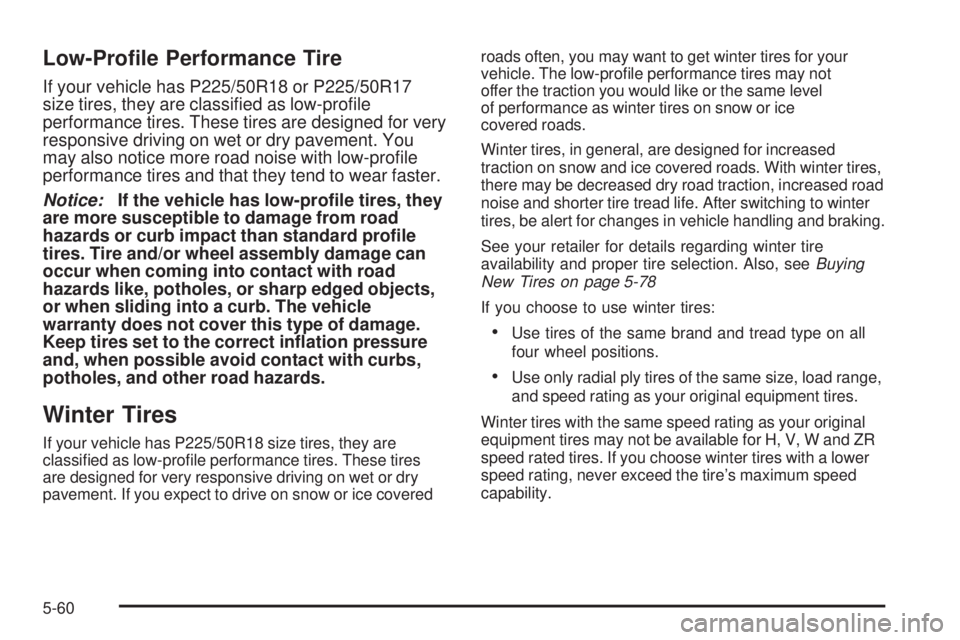 Low-Profile Performance Tire

If your vehicle has P225/50R18 or P225/50R17 size tires, they are classified as low-profile performance tires. These tires are designed for very responsive driving on wet or dry pavement. You may also notice more road noise with low-profile performance tires and that they tend to wear faster.

Notice: If the vehicle has low-profile tires, they are more susceptible to damage from road hazards or curb impact than standard profile tires. Tire and/or wheel assembly damage can occur when coming into contact with road hazards like, potholes, or sharp edged objects, or when sliding into a curb. The vehicle warranty does not cover this type of damage. Keep tires set to the correct inflation pressure and, when possible avoid contact with curbs, potholes, and other road hazards.

Winter Tires

If your vehicle has P225/50R18 size tires, they are classified as low-profile performance tires. These tires are designed for very responsive driving on wet or dry pavement. If you expect to drive on snow or ice covered roads often, you may want to get winter tires for your vehicle. The low-profile performance tires may not offer the traction you would like or the same level of performance as winter tires on snow or ice covered roads.

Winter tires, in general, are designed for increased traction on snow and ice covered roads. With winter tires, there may be decreased dry road traction, increased road noise and shorter tire tread life. After switching to winter tires, be alert for changes in vehicle handling and braking.

See your retailer for details regarding winter tire availability and proper tire selection. Also, see Buying New Tires on page 5-78

If you choose to use winter tires:

• Use tires of the same brand and tread type on all four wheel positions.

• Use only radial ply tires of the same size, load range, and speed rating as your original equipment tires.

Winter tires with the same speed rating as your original equipment tires may not be available for H, V, W and ZR speed rated tires. If you choose winter tires with a lower speed rating, never exceed the tire's maximum speed capability.

5-60

carmanualsonline.info